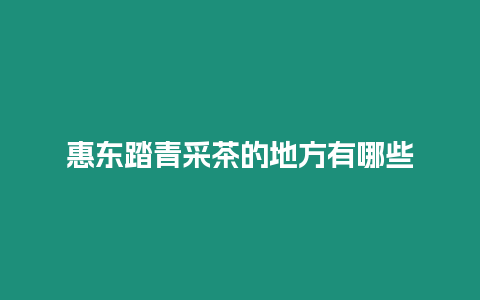 惠东踏青采茶的地方有哪些